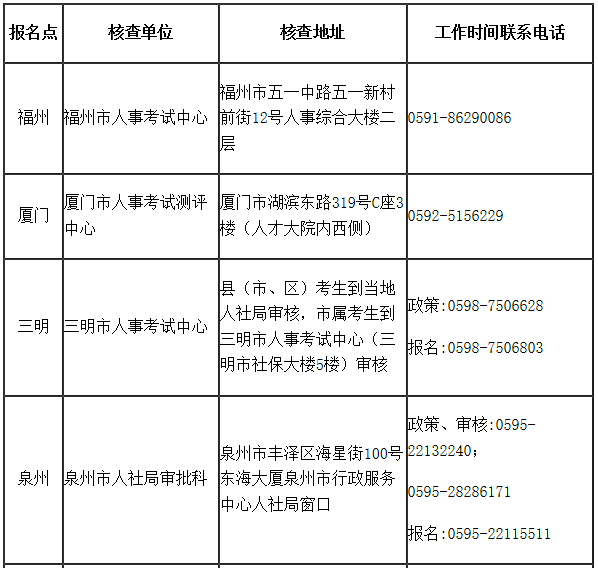 | 报名点 | 核查单位 | 核查地址 | 工作时间联系电话 |
|---|---|---|---|
| 福州 | 福州市人事考试中心 | 福州市五一中路五一新村前街12号人事综合大楼二层 | 0591-86290086 |
| 厦门 | 厦门市人事考试测评中心 | 厦门市湖滨东路319号C座3楼（人才大院内西侧） | 0592-5156229 |
| 三明 | 三明市人事考试中心 | 县（市、区）考生到当地人社局审核，市属考生到三明市人事考试中心（三明市社保大楼5楼）审核 | 政策:0598-7506628 报名:0598-7506803 |
| 泉州 | 泉州市人社局审批科 | 泉州市丰泽区海星街100号东海大厦泉州市行政服务中心人社局窗口 | 政策、审核:0595-22132240； 0595-28286171 报名:0595-22115511 |